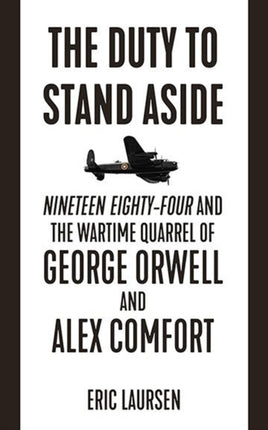 THE DUTY TO STAND ASIDE

NINETEEN EIGHTY-FOUR AND THE WARTIME QUARREL OF GEORGE ORWELL AND ALEX COMFORT

ERIC LAURSEN